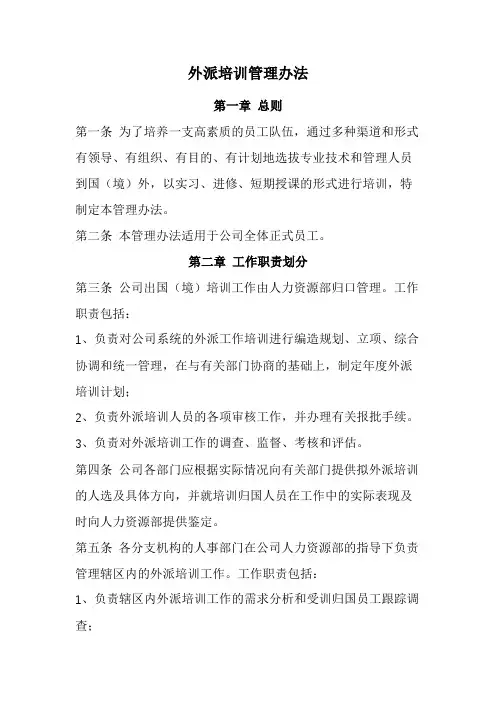 外派培训管理办法

第一章 总则

第一条 为了培养一支高素质的员工队伍，通过多种渠道和形式有领导、有组织、有目的、有计划地选拔专业技术和管理人员到国（境）外，以实习、进修、短期授课的形式进行培训，特制定本管理办法。

第二条 本管理办法适用于公司全体正式员工。

第二章 工作职责划分

第三条 公司出国（境）培训工作由人力资源部归口管理。工作职责包括：

1、负责对公司系统的外派工作培训进行编造规划、立项、综合协调和统一管理，在与有关部门协商的基础上，制定年度外派培训计划；

2、负责外派培训人员的各项审核工作，并办理有关报批手续。

3、负责对外派培训工作的调查、监督、考核和评估。

第四条 公司各部门应根据实际情况向有关部门提供拟外派培训的人选及具体方向，并就培训归国人员在工作中的实际表现及时向人力资源部提供鉴定。

第五条 各分支机构的人事部门在公司人力资源部的指导下负责管理辖区内的外派培训工作。工作职责包括：

1、负责辖区内外派培训工作的需求分析和受训归国员工跟踪调查；